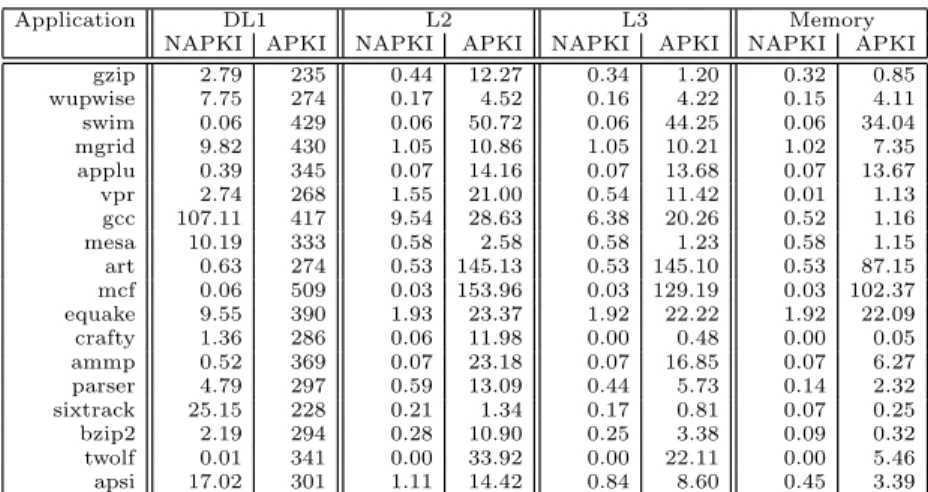 | Application | DL1 NAPKI | DL1 APKI | L2 NAPKI | L2 APKI | L3 NAPKI | L3 APKI | Memory NAPKI | Memory APKI |
|---|---|---|---|---|---|---|---|---|
| gzip | 2.79 | 235 | 0.44 | 12.27 | 0.34 | 1.20 | 0.32 | 0.85 |
| wupwise | 7.75 | 274 | 0.17 | 4.52 | 0.16 | 4.22 | 0.15 | 4.11 |
| swim | 0.06 | 429 | 0.06 | 50.72 | 0.06 | 44.25 | 0.06 | 34.04 |
| mgrid | 9.82 | 430 | 1.05 | 10.86 | 1.05 | 10.21 | 1.02 | 7.35 |
| applu | 0.39 | 345 | 0.07 | 14.16 | 0.07 | 13.68 | 0.07 | 13.67 |
| vpr | 2.74 | 268 | 1.55 | 21.00 | 0.54 | 11.42 | 0.01 | 1.13 |
| gcc | 107.11 | 417 | 9.54 | 28.63 | 6.38 | 20.26 | 0.52 | 1.16 |
| mesa | 10.19 | 333 | 0.58 | 2.58 | 0.58 | 1.23 | 0.58 | 1.15 |
| art | 0.63 | 274 | 0.53 | 145.13 | 0.53 | 145.10 | 0.53 | 87.15 |
| mcf | 0.06 | 509 | 0.03 | 153.96 | 0.03 | 129.19 | 0.03 | 102.37 |
| equake | 9.55 | 390 | 1.93 | 23.37 | 1.92 | 22.22 | 1.92 | 22.09 |
| crafty | 1.36 | 286 | 0.06 | 11.98 | 0.00 | 0.48 | 0.00 | 0.05 |
| ammp | 0.52 | 369 | 0.07 | 23.18 | 0.07 | 16.85 | 0.07 | 6.27 |
| parser | 4.79 | 297 | 0.59 | 13.09 | 0.44 | 5.73 | 0.14 | 2.32 |
| sixtrack | 25.15 | 228 | 0.21 | 1.34 | 0.17 | 0.81 | 0.07 | 0.25 |
| bzip2 | 2.19 | 294 | 0.28 | 10.90 | 0.25 | 3.38 | 0.09 | 0.32 |
| twolf | 0.01 | 341 | 0.00 | 33.92 | 0.00 | 22.11 | 0.00 | 5.46 |
| apsi | 17.02 | 301 | 1.11 | 14.42 | 0.84 | 8.60 | 0.45 | 3.39 |